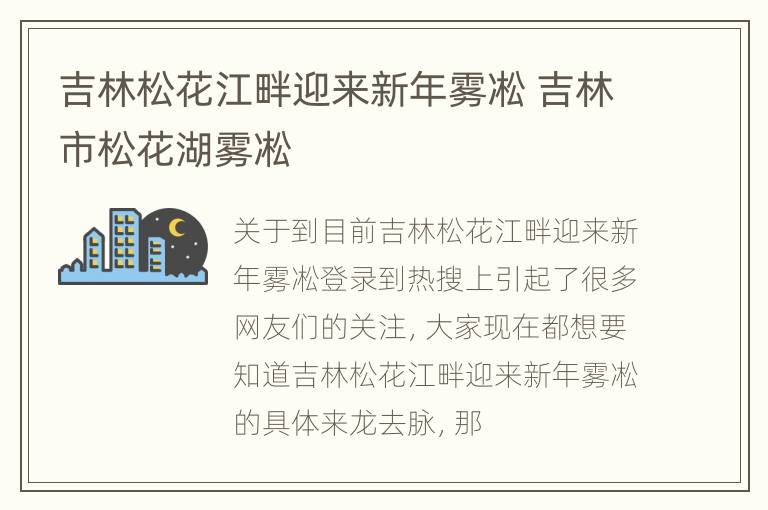 吉林松花江畔迎来新年雾凇 吉林市松花湖雾凇

关于到目前吉林松花江畔迎来新年雾凇登录到热搜上引起了很多网友们的关注, 大家现在都想要知道吉林松花江畔迎来新年雾凇的具体来龙去脉, 那